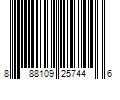 8 88109 25744 6